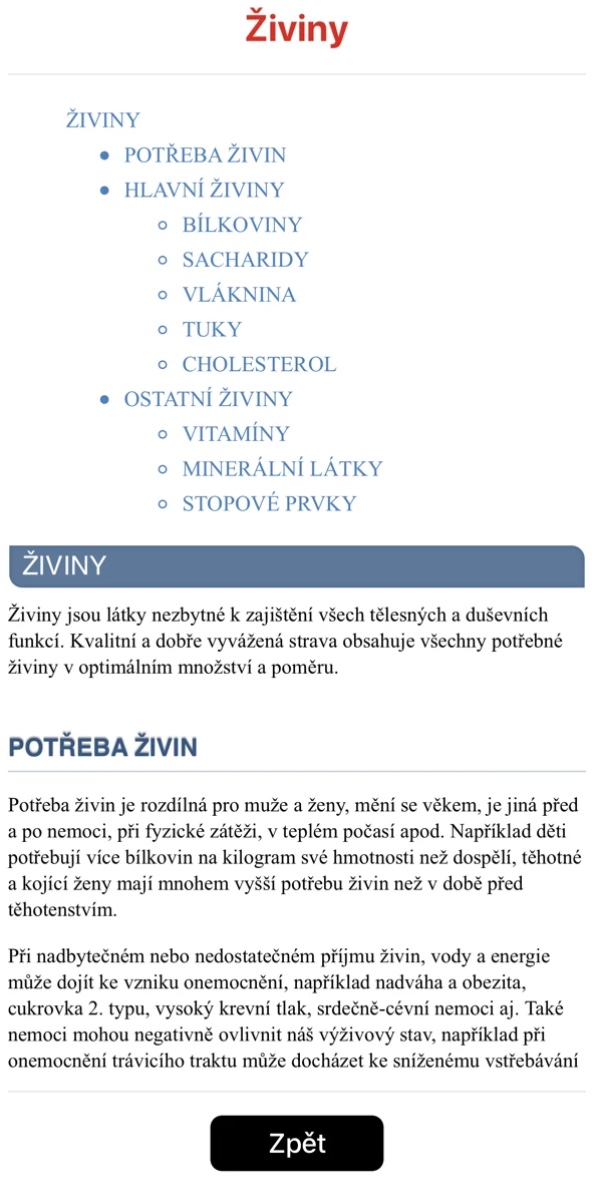 Živiny

ŽIVINY
- POTŘEBA ŽIVIN
- HLAVNÍ ŽIVINY
  - BÍLKOVINY
  - SACHARIDY
  - VLÁKNINA
  - TUKY
  - CHOLESTEROL
- OSTATNÍ ŽIVINY
  - VITAMÍNY
  - MINERÁLNÍ LÁTKY
  - STOPOVÉ PRVKY

ŽIVINY

Živiny jsou látky nezbytné k zajištění všech tělesných a duševních funkcí. Kvalitní a dobře vyvážená strava obsahuje všechny potřebné živiny v optimálním množství a poměru.

POTŘEBA ŽIVIN

Potřeba živin je rozdílná pro muže a ženy, mění se věkem, je jiná před a po nemoci, při fyzické zátěži, v teplém počasí apod. Například děti potřebují více bílkovin na kilogram své hmotnosti než dospělí, těhotné a kojící ženy mají mnohem vyšší potřebu živin než v době před těhotenstvím.

Při nadbytečném nebo nedostatečném příjmu živin, vody a energie může dojít ke vzniku onemocnění, například nadváha a obezita, cukrovka 2. typu, vysoký krevní tlak, srdečně-cévní nemoci aj. Také nemoci mohou negativně ovlivnit náš výživový stav, například při onemocnění trávicího traktu může docházet ke sníženému vstřebávání

Zpět